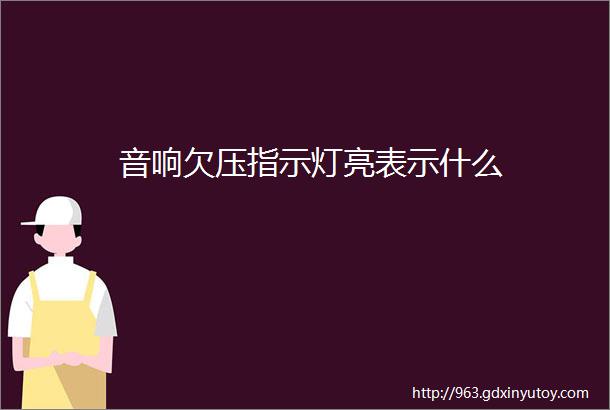 音响欠压指示灯亮表示什么

http://963.gdxinyutoy.com